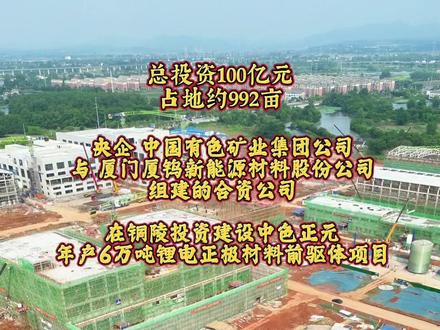 总投资100亿元
占地约992亩

央企 中国有色矿业集团公司
与 厦门厦钨新能源材料股份公司
组建的合资公司

在铜陵投资建设中色正元
年产6万吨锂电正极材料前驱体项目